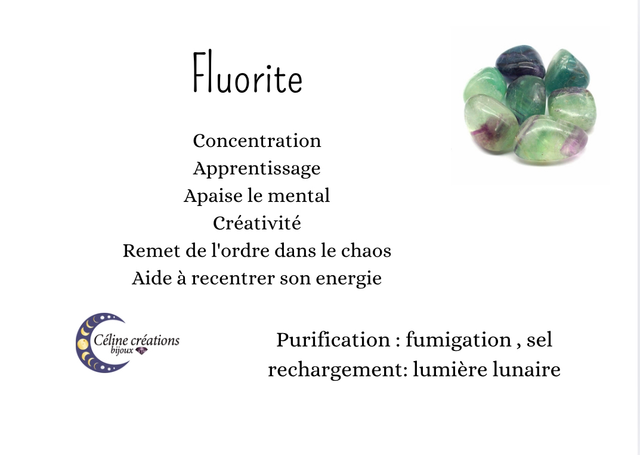 Fluorite

Concentration
Apprentissage
Apaise le mental
Créativité
Remet de l'ordre dans le chaos
Aide à recentrer son energie

Céline créations
bijoux

Purification : fumigation , sel
rechargement: lumière lunaire